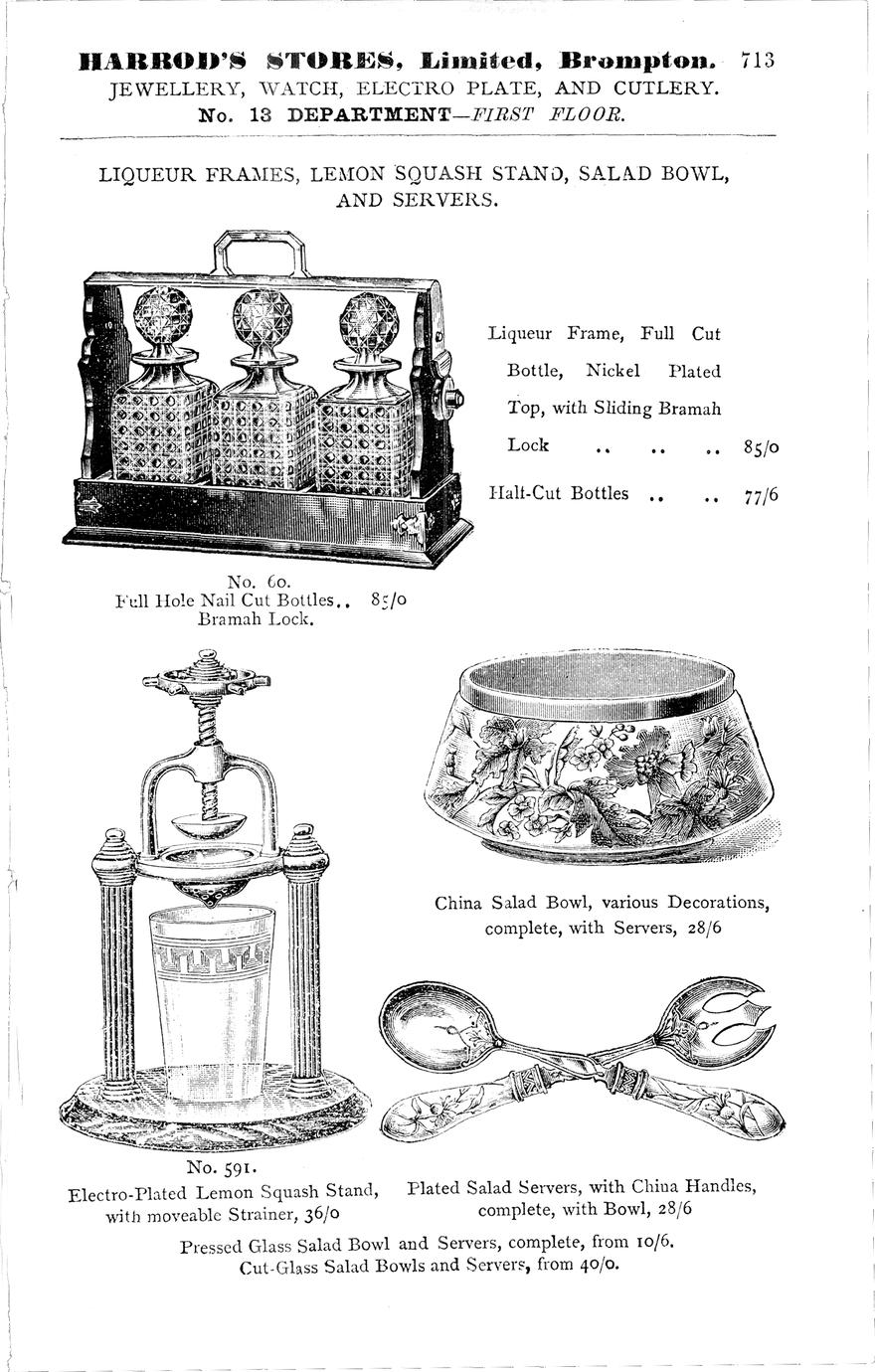 HARROD'S STORES, Limited, Brompton. 713
JEWELLERY, WATCH, ELECTRO PLATE, AND CUTLERY.
No. 13 DEPARTMENT—FIRST FLOOR.

LIQUEUR FRAMES, LEMON SQUASH STAND, SALAD BOWL, AND SERVERS.

Liqueur Frame, Full Cut Bottle, Nickel Plated Top, with Sliding Bramah Lock .. .. .. 85/0

Half-Cut Bottles .. .. 77/6

No. 60.
Full Hole Nail Cut Bottles.. 85/0
Bramah Lock.

China Salad Bowl, various Decorations, complete, with Servers, 28/6

No. 591.
Electro-Plated Lemon Squash Stand, with moveable Strainer, 36/0

Plated Salad Servers, with China Handles, complete, with Bowl, 28/6

Pressed Glass Salad Bowl and Servers, complete, from 10/6.
Cut-Glass Salad Bowls and Servers, from 40/0.